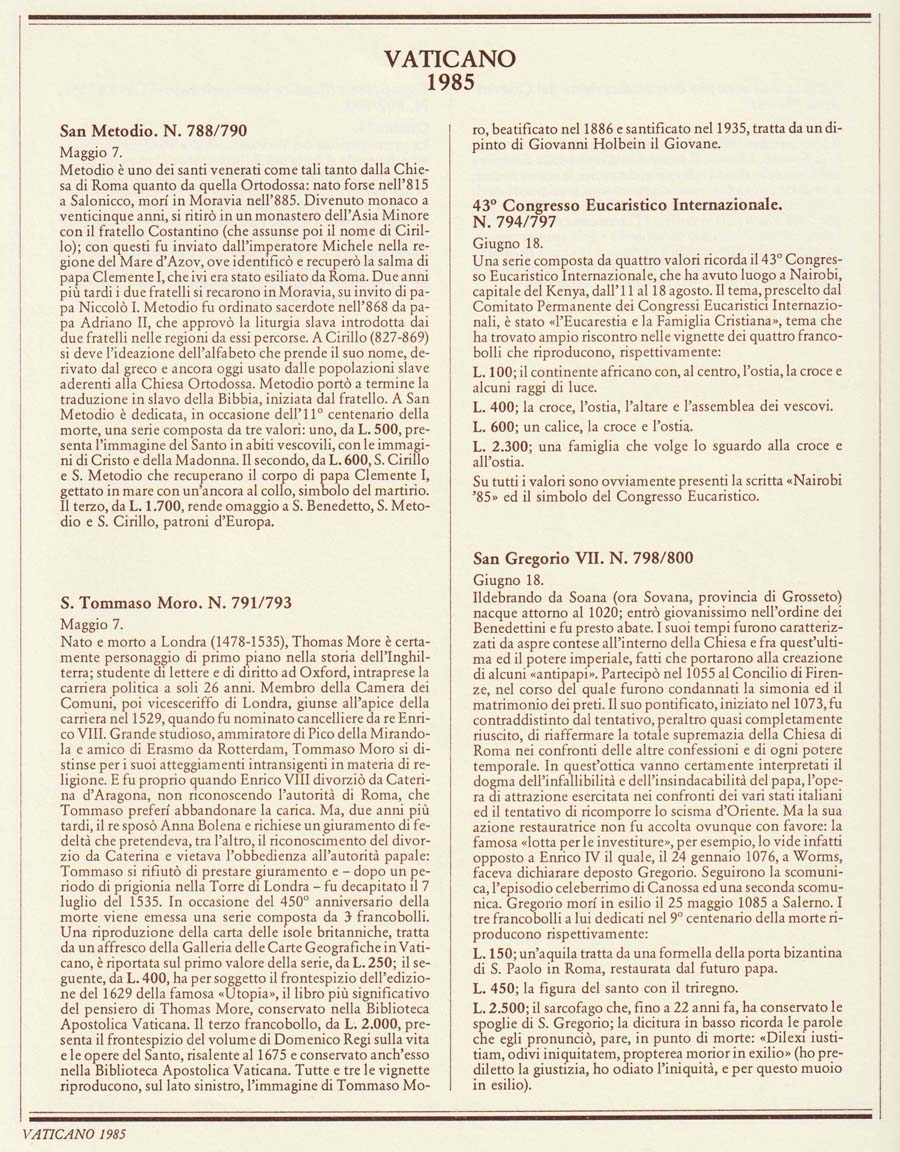 VATICANO
1985

San Metodio. N. 788/790
Maggio 7.
Metodio è uno dei santi venerati come tali tanto dalla Chiesa di Roma quanto da quella Ortodossa: nato forse nell'815 a Salonicco, morí in Moravia nell'885. Divenuto monaco a venticinque anni, si ritirò in un monastero dell'Asia Minore con il fratello Costantino (che assunse poi il nome di Cirillo); con questi fu inviato dall'imperatore Michele nella regione del Mare d'Azov, ove identificò e recuperò la salma di papa Clemente I, che ivi era stato esiliato da Roma. Due anni più tardi i due fratelli si recarono in Moravia, su invito di papa Niccolò I. Metodio fu ordinato sacerdote nell'868 da papa Adriano II, che approvò la liturgia slava introdotta dai due fratelli nelle regioni da essi percorse. A Cirillo (827-869) si deve l'ideazione dell'alfabeto che prende il suo nome, derivato dal greco e ancora oggi usato dalle popolazioni slave aderenti alla Chiesa Ortodossa. Metodio portò a termine la traduzione in slavo della Bibbia, iniziata dal fratello. A San Metodio è dedicata, in occasione dell'11° centenario della morte, una serie composta da tre valori: uno, da L. 500, presenta l'immagine del Santo in abiti vescovili, con le immagini di Cristo e della Madonna. Il secondo, da L. 600, S. Cirillo e S. Metodio che recuperano il corpo di papa Clemente I, gettato in mare con un'ancora al collo, simbolo del martirio. Il terzo, da L. 1.700, rende omaggio a S. Benedetto, S. Metodio e S. Cirillo, patroni d'Europa.

S. Tommaso Moro. N. 791/793
Maggio 7.
Nato e morto a Londra (1478-1535), Thomas More è certamente personaggio di primo piano nella storia dell'Inghilterra; studente di lettere e di diritto ad Oxford, intraprese la carriera politica a soli 26 anni. Membro della Camera dei Comuni, poi vicesceriffo di Londra, giunse all'apice della carriera nel 1529, quando fu nominato cancelliere da re Enrico VIII. Grande studioso, ammiratore di Pico della Mirandola e amico di Erasmo da Rotterdam, Tommaso Moro si distinse per i suoi atteggiamenti intransigenti in materia di religione. E fu proprio quando Enrico VIII divorziò da Caterina d'Aragona, non riconoscendo l'autorità di Roma, che Tommaso preferí abbandonare la carica. Ma, due anni più tardi, il re sposò Anna Bolena e richiese un giuramento di fedeltà che pretendeva, tra l'altro, il riconoscimento del divorzio da Caterina e vietava l'obbedienza all'autorità papale: Tommaso si rifiutò di prestare giuramento e – dopo un periodo di prigionia nella Torre di Londra – fu decapitato il 7 luglio del 1535. In occasione del 450° anniversario della morte viene emessa una serie composta da 3 francobolli. Una riproduzione della carta delle isole britanniche, tratta da un affresco della Galleria delle Carte Geografiche in Vaticano, è riportata sul primo valore della serie, da L. 250; il seguente, da L. 400, ha per soggetto il frontespizio dell'edizione del 1629 della famosa «Utopia», il libro più significativo del pensiero di Thomas More, conservato nella Biblioteca Apostolica Vaticana. Il terzo francobollo, da L. 2.000, presenta il frontespizio del volume di Domenico Regi sulla vita e le opere del Santo, risalente al 1675 e conservato anch'esso nella Biblioteca Apostolica Vaticana. Tutte e tre le vignette riproducono, sul lato sinistro, l'immagine di Tommaso Moro, beatificato nel 1886 e santificato nel 1935, tratta da un dipinto di Giovanni Holbein il Giovane.

43° Congresso Eucaristico Internazionale. N. 794/797
Giugno 18.
Una serie composta da quattro valori ricorda il 43° Congresso Eucaristico Internazionale, che ha avuto luogo a Nairobi, capitale del Kenya, dall'11 al 18 agosto. Il tema, prescelto dal Comitato Permanente dei Congressi Eucaristici Internazionali, è stato «l'Eucarestia e la Famiglia Cristiana», tema che ha trovato ampio riscontro nelle vignette dei quattro francobolli che riproducono, rispettivamente:
L. 100; il continente africano con, al centro, l'ostia, la croce e alcuni raggi di luce.
L. 400; la croce, l'ostia, l'altare e l'assemblea dei vescovi.
L. 600; un calice, la croce e l'ostia.
L. 2.300; una famiglia che volge lo sguardo alla croce e all'ostia.
Su tutti i valori sono ovviamente presenti la scritta «Nairobi '85» ed il simbolo del Congresso Eucaristico.

San Gregorio VII. N. 798/800
Giugno 18.
Ildebrando da Soana (ora Sovana, provincia di Grosseto) nacque attorno al 1020; entrò giovanissimo nell'ordine dei Benedettini e fu presto abate. I suoi tempi furono caratterizzati da aspre contese all'interno della Chiesa e fra quest'ultima ed il potere imperiale, fatti che portarono alla creazione di alcuni «antipapi». Partecipò nel 1055 al Concilio di Firenze, nel corso del quale furono condannati la simonia ed il matrimonio dei preti. Il suo pontificato, iniziato nel 1073, fu contraddistinto dal tentativo, peraltro quasi completamente riuscito, di riaffermare la totale supremazia della Chiesa di Roma nei confronti delle altre confessioni e di ogni potere temporale. In quest'ottica vanno certamente interpretati il dogma dell'infallibilità e dell'insindacabilità del papa, l'opera di attrazione esercitata nei confronti dei vari stati italiani ed il tentativo di ricomporre lo scisma d'Oriente. Ma la sua azione restauratrice non fu accolta ovunque con favore: la famosa «lotta per le investiture», per esempio, lo vide infatti opposto a Enrico IV il quale, il 24 gennaio 1076, a Worms, faceva dichiarare deposto Gregorio. Seguirono la scomunica, l'episodio celeberrimo di Canossa ed una seconda scomunica. Gregorio morí in esilio il 25 maggio 1085 a Salerno. I tre francobolli a lui dedicati nel 9° centenario della morte riproducono rispettivamente:
L. 150; un'aquila tratta da una formella della porta bizantina di S. Paolo in Roma, restaurata dal futuro papa.
L. 450; la figura del santo con il triregno.
L. 2.500; il sarcofago che, fino a 22 anni fa, ha conservato le spoglie di S. Gregorio; la dicitura in basso ricorda le parole che egli pronunciò, pare, in punto di morte: «Dilexi iustitiam, odivi iniquitatem, propterea morior in exilio» (ho prediletto la giustizia, ho odiato l'iniquità, e per questo muoio in esilio).

VATICANO 1985